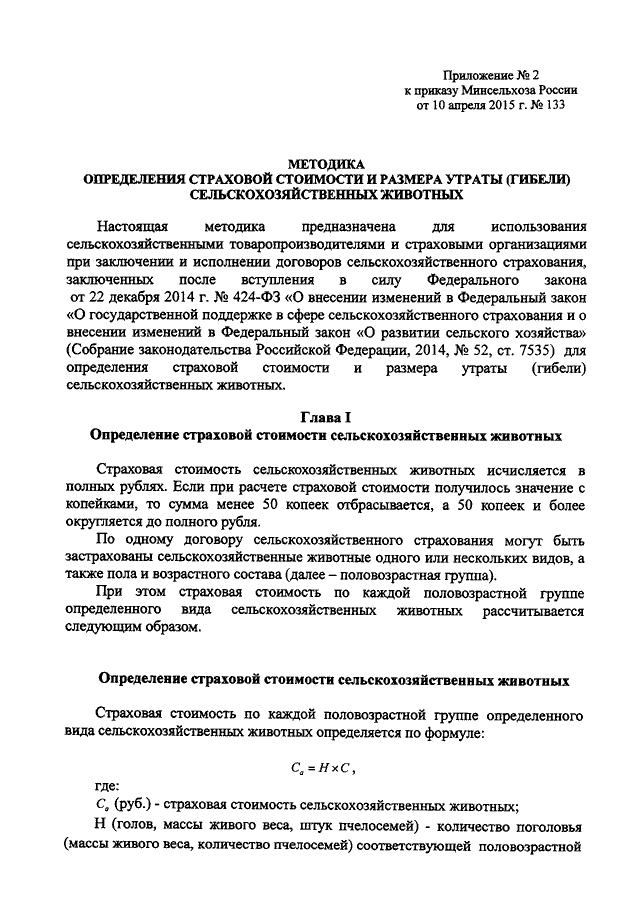 Приложение № 2
к приказу Минсельхоза России
от 10 апреля 2015 г. № 133

МЕТОДИКА
ОПРЕДЕЛЕНИЯ СТРАХОВОЙ СТОИМОСТИ И РАЗМЕРА УТРАТЫ (ГИБЕЛИ)
СЕЛЬСКОХОЗЯЙСТВЕННЫХ ЖИВОТНЫХ

Настоящая методика предназначена для использования сельскохозяйственными товаропроизводителями и страховыми организациями при заключении и исполнении договоров сельскохозяйственного страхования, заключенных после вступления в силу Федерального закона от 22 декабря 2014 г. № 424-ФЗ «О внесении изменений в Федеральный закон «О государственной поддержке в сфере сельскохозяйственного страхования и о внесении изменений в Федеральный закон «О развитии сельского хозяйства» (Собрание законодательства Российской Федерации, 2014, № 52, ст. 7535) для определения страховой стоимости и размера утраты (гибели) сельскохозяйственных животных.

Глава I
Определение страховой стоимости сельскохозяйственных животных

Страховая стоимость сельскохозяйственных животных исчисляется в полных рублях. Если при расчете страховой стоимости получилось значение с копейками, то сумма менее 50 копеек отбрасывается, а 50 копеек и более округляется до полного рубля.

По одному договору сельскохозяйственного страхования могут быть застрахованы сельскохозяйственные животные одного или нескольких видов, а также пола и возрастного состава (далее – половозрастная группа).

При этом страховая стоимость по каждой половозрастной группе определенного вида сельскохозяйственных животных рассчитывается следующим образом.

Определение страховой стоимости сельскохозяйственных животных

Страховая стоимость по каждой половозрастной группе определенного вида сельскохозяйственных животных определяется по формуле:

$C_o = H \times C$,

где:

$C_o$ (руб.) - страховая стоимость сельскохозяйственных животных;

Н (голов, массы живого веса, штук пчелосемей) - количество поголовья (массы живого веса, количество пчелосемей) соответствующей половозрастной